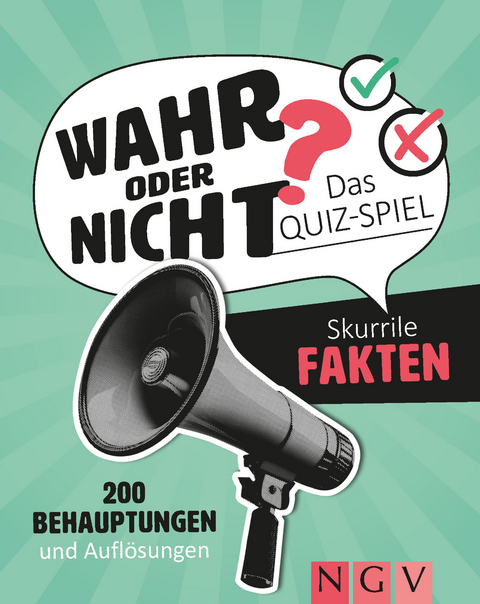 WAHR ODER NICHT?

Das QUIZ-SPIEL

Skurrile FAKTEN

200 BEHAUPTUNGEN und Auflösungen

NGV